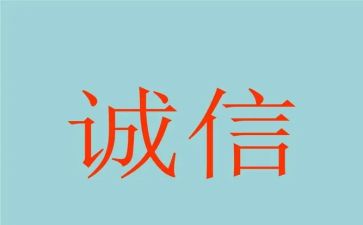 诚信